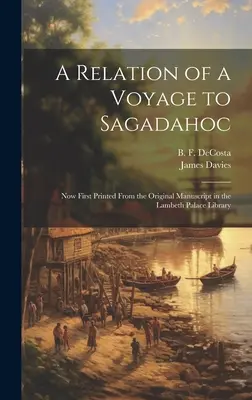 A Relation of a Voyage to Sagadahoc

B. F. DeCosta
James Davies

Now First Printed From the Original Manuscript in the Lambeth Palace Library